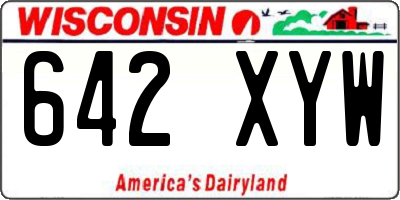 WISCONSIN

642 XYW

America's Dairyland